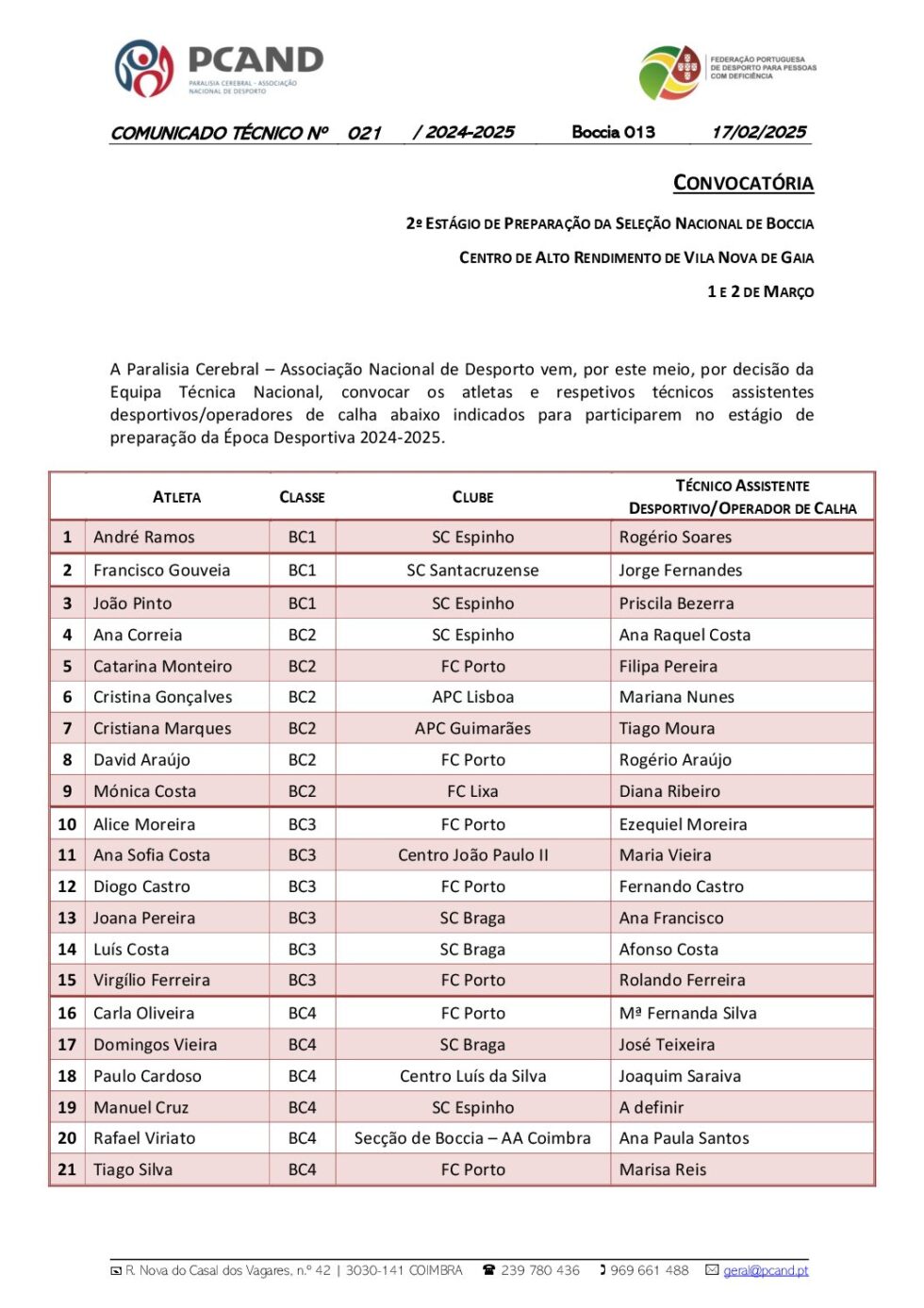 PCAND
PARALISIA CEREBRAL - ASSOCIAÇÃO NACIONAL DE DESPORTO

FEDERAÇÃO PORTUGUESA DE DESPORTO PARA PESSOAS COM DEFICIÊNCIA

COMUNICADO TÉCNICO Nº 021 / 2024-2025 Boccia 013 17/02/2025

CONVOCATÓRIA

2º ESTÁGIO DE PREPARAÇÃO DA SELEÇÃO NACIONAL DE BOCCIA

CENTRO DE ALTO RENDIMENTO DE VILA NOVA DE GAIA

1 E 2 DE MARÇO

A Paralisia Cerebral – Associação Nacional de Desporto vem, por este meio, por decisão da Equipa Técnica Nacional, convocar os atletas e respetivos técnicos assistentes desportivos/operadores de calha abaixo indicados para participarem no estágio de preparação da Época Desportiva 2024-2025.

| | ATLETA | CLASSE | CLUBE | TÉCNICO ASSISTENTE DESPORTIVO/OPERADOR DE CALHA |
|---|---|---|---|---|
| 1 | André Ramos | BC1 | SC Espinho | Rogério Soares |
| 2 | Francisco Gouveia | BC1 | SC Santacruzense | Jorge Fernandes |
| 3 | João Pinto | BC1 | SC Espinho | Priscila Bezerra |
| 4 | Ana Correia | BC2 | SC Espinho | Ana Raquel Costa |
| 5 | Catarina Monteiro | BC2 | FC Porto | Filipa Pereira |
| 6 | Cristina Gonçalves | BC2 | APC Lisboa | Mariana Nunes |
| 7 | Cristiana Marques | BC2 | APC Guimarães | Tiago Moura |
| 8 | David Araújo | BC2 | FC Porto | Rogério Araújo |
| 9 | Mónica Costa | BC2 | FC Lixa | Diana Ribeiro |
| 10 | Alice Moreira | BC3 | FC Porto | Ezequiel Moreira |
| 11 | Ana Sofia Costa | BC3 | Centro João Paulo II | Maria Vieira |
| 12 | Diogo Castro | BC3 | FC Porto | Fernando Castro |
| 13 | Joana Pereira | BC3 | SC Braga | Ana Francisco |
| 14 | Luís Costa | BC3 | SC Braga | Afonso Costa |
| 15 | Virgílio Ferreira | BC3 | FC Porto | Rolando Ferreira |
| 16 | Carla Oliveira | BC4 | FC Porto | Mª Fernanda Silva |
| 17 | Domingos Vieira | BC4 | SC Braga | José Teixeira |
| 18 | Paulo Cardoso | BC4 | Centro Luís da Silva | Joaquim Saraiva |
| 19 | Manuel Cruz | BC4 | SC Espinho | A definir |
| 20 | Rafael Viriato | BC4 | Secção de Boccia – AA Coimbra | Ana Paula Santos |
| 21 | Tiago Silva | BC4 | FC Porto | Marisa Reis |

R. Nova do Casal dos Vagares, n.º 42 | 3030-141 COIMBRA 239 780 436 969 661 488 geral@pcand.pt